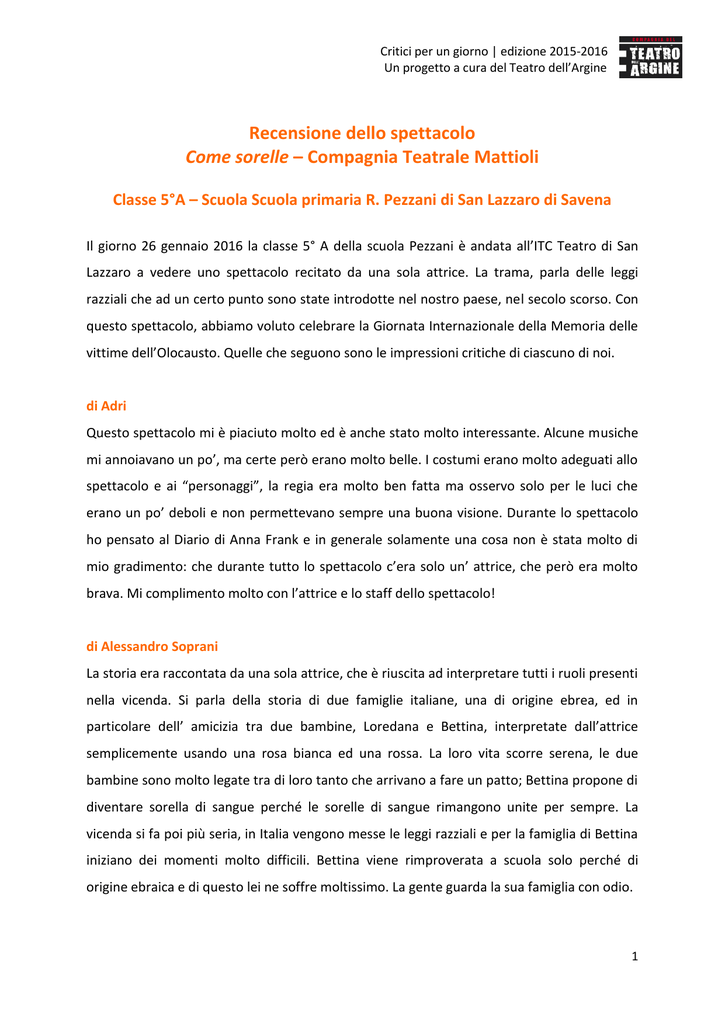 Critici per un giorno | edizione 2015-2016
Un progetto a cura del Teatro dell'Argine

COMPAGNIA DEL TEATRO DELL'ARGINE

Recensione dello spettacolo
Come sorelle – Compagnia Teatrale Mattioli

Classe 5°A – Scuola Scuola primaria R. Pezzani di San Lazzaro di Savena

Il giorno 26 gennaio 2016 la classe 5° A della scuola Pezzani è andata all'ITC Teatro di San Lazzaro a vedere uno spettacolo recitato da una sola attrice. La trama, parla delle leggi razziali che ad un certo punto sono state introdotte nel nostro paese, nel secolo scorso. Con questo spettacolo, abbiamo voluto celebrare la Giornata Internazionale della Memoria delle vittime dell'Olocausto. Quelle che seguono sono le impressioni critiche di ciascuno di noi.

di Adri
Questo spettacolo mi è piaciuto molto ed è anche stato molto interessante. Alcune musiche mi annoiavano un po', ma certe però erano molto belle. I costumi erano molto adeguati allo spettacolo e ai "personaggi", la regia era molto ben fatta ma osservo solo per le luci che erano un po' deboli e non permettevano sempre una buona visione. Durante lo spettacolo ho pensato al Diario di Anna Frank e in generale solamente una cosa non è stata molto di mio gradimento: che durante tutto lo spettacolo c'era solo un' attrice, che però era molto brava. Mi complimento molto con l'attrice e lo staff dello spettacolo!

di Alessandro Soprani
La storia era raccontata da una sola attrice, che è riuscita ad interpretare tutti i ruoli presenti nella vicenda. Si parla della storia di due famiglie italiane, una di origine ebrea, ed in particolare dell' amicizia tra due bambine, Loredana e Bettina, interpretate dall'attrice semplicemente usando una rosa bianca ed una rossa. La loro vita scorre serena, le due bambine sono molto legate tra di loro tanto che arrivano a fare un patto; Bettina propone di diventare sorella di sangue perché le sorelle di sangue rimangono unite per sempre. La vicenda si fa poi più seria, in Italia vengono messe le leggi razziali e per la famiglia di Bettina iniziano dei momenti molto difficili. Bettina viene rimproverata a scuola solo perché di origine ebraica e di questo lei ne soffre moltissimo. La gente guarda la sua famiglia con odio.

1